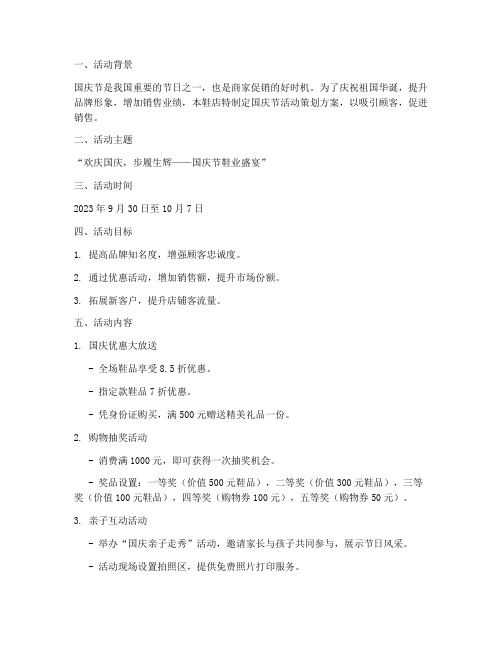 一、活动背景

国庆节是我国重要的节日之一，也是商家促销的好时机。为了庆祝祖国华诞，提升品牌形象，增加销售业绩，本鞋店特制定国庆节活动策划方案，以吸引顾客，促进销售。

二、活动主题

“欢庆国庆，步履生辉——国庆节鞋业盛宴”

三、活动时间

2023 年 9 月 30 日至 10 月 7 日

四、活动目标

1. 提高品牌知名度，增强顾客忠诚度。

2. 通过优惠活动，增加销售额，提升市场份额。

3. 拓展新客户，提升店铺客流量。

五、活动内容

1. 国庆优惠大放送

- 全场鞋品享受 8.5 折优惠。

- 指定款鞋品 7 折优惠。

- 凭身份证购买，满 500 元赠送精美礼品一份。

2. 购物抽奖活动

- 消费满 1000 元，即可获得一次抽奖机会。

- 奖品设置：一等奖（价值 500 元鞋品），二等奖（价值 300 元鞋品），三等奖（价值 100 元鞋品），四等奖（购物券 100 元），五等奖（购物券 50 元）。

3. 亲子互动活动

- 举办“国庆亲子走秀”活动，邀请家长与孩子共同参与，展示节日风采。

- 活动现场设置拍照区，提供免费照片打印服务。